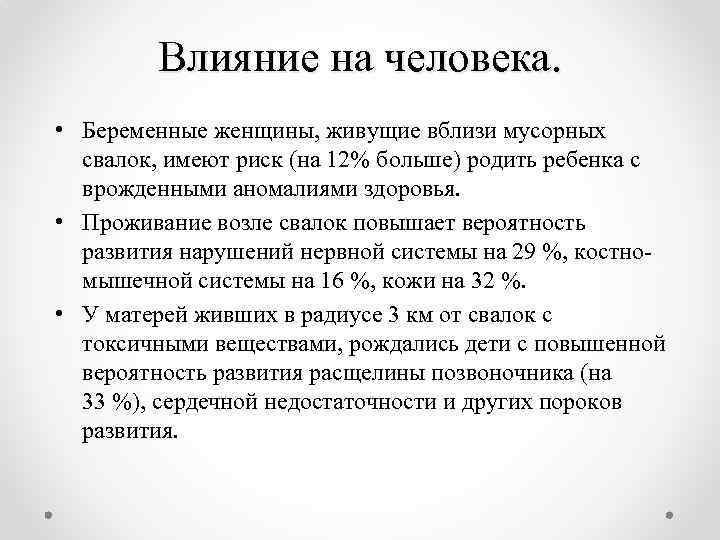 Влияние на человека.

• Беременные женщины, живущие вблизи мусорных свалок, имеют риск (на 12% больше) родить ребенка с врожденными аномалиями здоровья.
• Проживание возле свалок повышает вероятность развития нарушений нервной системы на 29 %, костно-мышечной системы на 16 %, кожи на 32 %.
• У матерей живших в радиусе 3 км от свалок с токсичными веществами, рождались дети с повышенной вероятность развития расщелины позвоночника (на 33 %), сердечной недостаточности и других пороков развития.